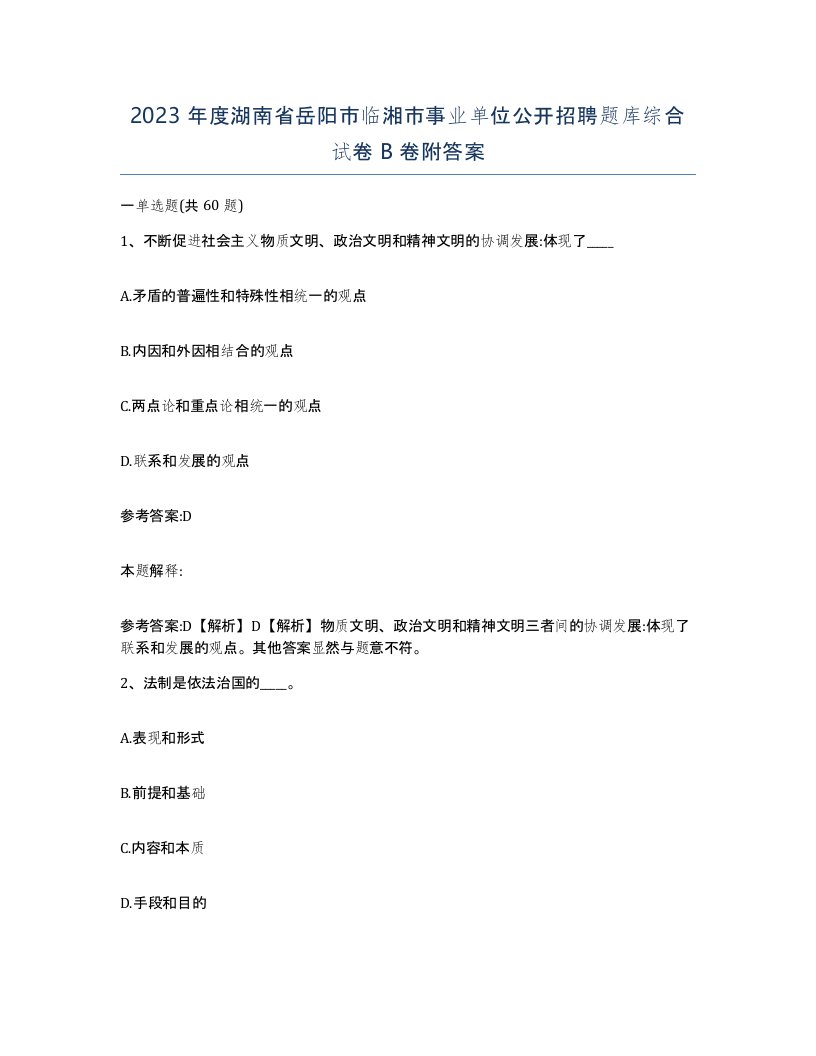 2023 年度湖南省岳阳市临湘市事业单位公开招聘题库综合试卷 B 卷附答案

一单选题(共 60 题)

1、不断促进社会主义物质文明、政治文明和精神文明的协调发展:体现了____

A.矛盾的普遍性和特殊性相统一的观点

B.内因和外因相结合的观点

C.两点论和重点论相统一的观点

D.联系和发展的观点

参考答案:D

本题解释:

参考答案:D【解析】D【解析】物质文明、政治文明和精神文明三者间的协调发展:体现了联系和发展的观点。其他答案显然与题意不符。

2、法制是依法治国的____。

A.表现和形式

B.前提和基础

C.内容和本质

D.手段和目的